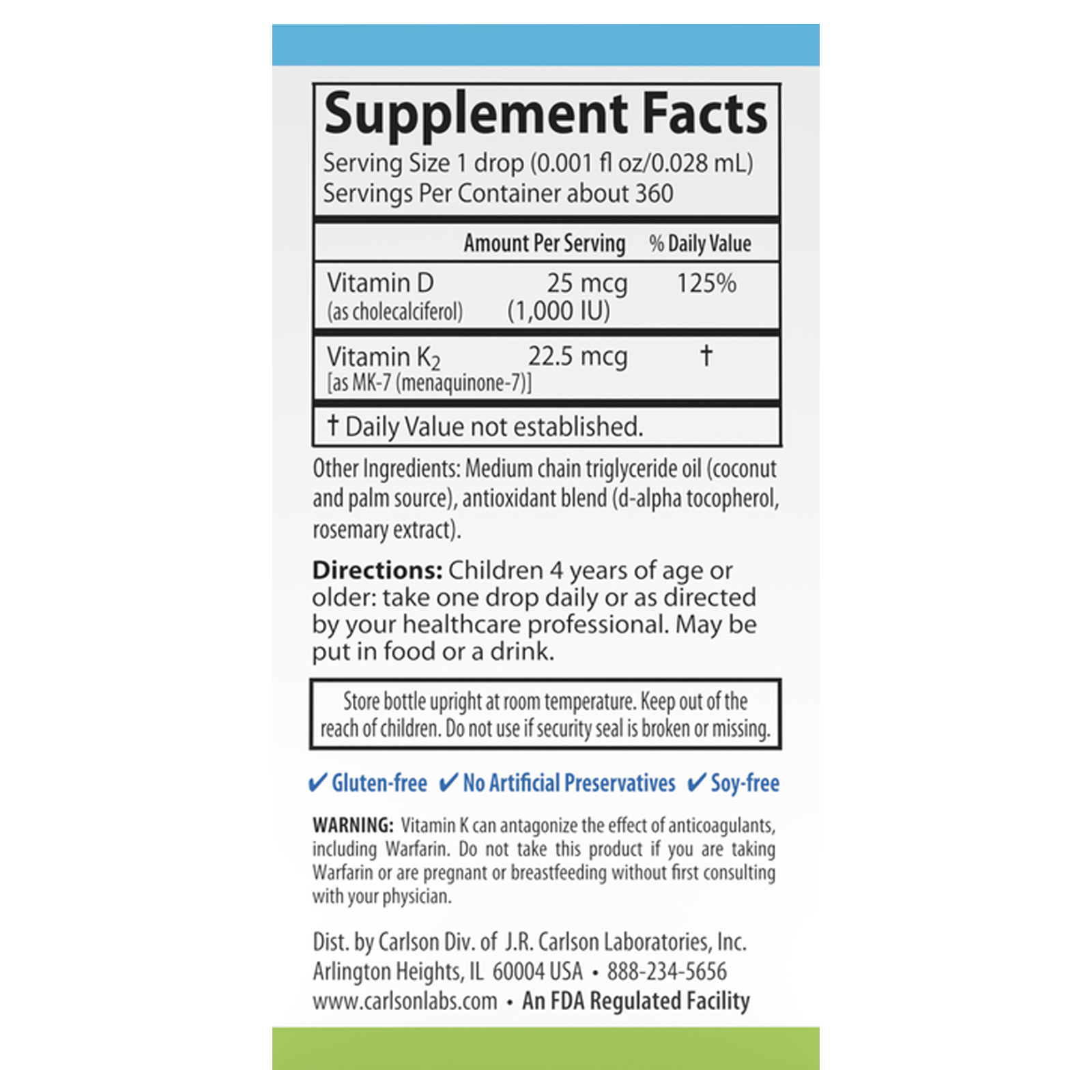 Supplement Facts

Serving Size 1 drop (0.001 fl oz/0.028 mL)
Servings Per Container about 360

|  | Amount Per Serving | % Daily Value |
|---|---|---|
| Vitamin D (as cholecalciferol) | 25 mcg (1,000 IU) | 125% |
| Vitamin $K_2$ [as MK-7 (menaquinone-7)] | 22.5 mcg | † |

† Daily Value not established.

Other Ingredients: Medium chain triglyceride oil (coconut and palm source), antioxidant blend (d-alpha tocopherol, rosemary extract).

Directions: Children 4 years of age or older: take one drop daily or as directed by your healthcare professional. May be put in food or a drink.

Store bottle upright at room temperature. Keep out of the reach of children. Do not use if security seal is broken or missing.

✔ Gluten-free ✔ No Artificial Preservatives ✔ Soy-free

WARNING: Vitamin K can antagonize the effect of anticoagulants, including Warfarin. Do not take this product if you are taking Warfarin or are pregnant or breastfeeding without first consulting with your physician.

Dist. by Carlson Div. of J.R. Carlson Laboratories, Inc.
Arlington Heights, IL 60004 USA • 888-234-5656
www.carlsonlabs.com • An FDA Regulated Facility